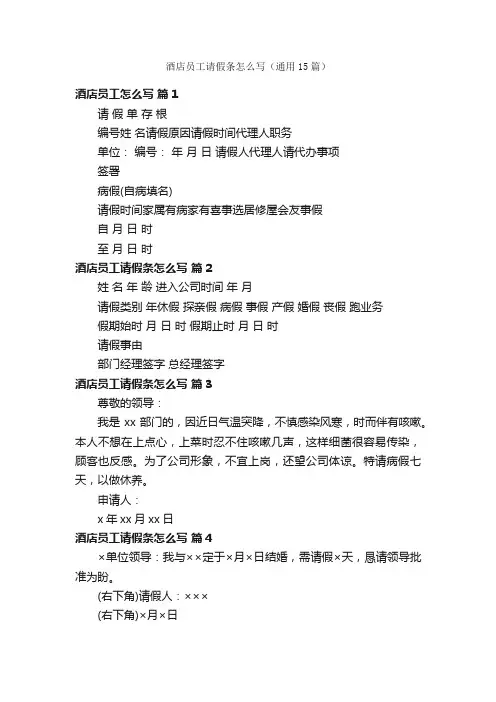 酒店员工请假条怎么写（通用15篇）

酒店员工怎么写 篇1

请 假 单 存 根

编号姓 名请假原因请假时间代理人职务

单位： 编号： 年 月 日 请假人代理人请代办事项

签署

病假(自病填名)

请假时间家属有病家有喜事选居修屋会友事假

自 月 日 时

至 月 日 时

酒店员工请假条怎么写 篇2

姓 名 年 龄 进入公司时间 年 月

请假类别 年休假 探亲假 病假 事假 产假 婚假 丧假 跑业务

假期始时 月 日 时 假期止时 月 日 时

请假事由

部门经理签字 总经理签字

酒店员工请假条怎么写 篇3

尊敬的领导：

我是 xx 部门的，因近日气温突降，不慎感染风寒，时而伴有咳嗽。本人不想在上点心，上菜时忍不住咳嗽几声，这样细菌很容易传染，顾客也反感。为了公司形象，不宜上岗，还望公司体谅。特请病假七天，以做休养。

申请人：

x 年 xx 月 xx 日

酒店员工请假条怎么写 篇4

×单位领导：我与××定于×月×日结婚，需请假×天，恳请领导批准为盼。

(右下角)请假人：×××

(右下角)×月×日